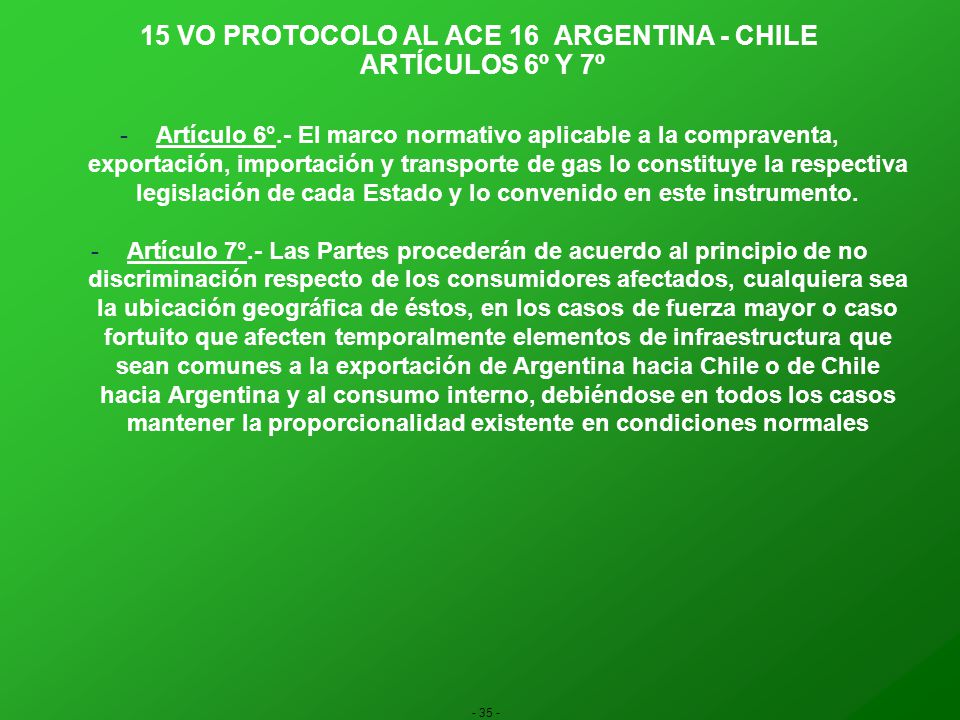 15 VO PROTOCOLO AL ACE 16 ARGENTINA - CHILE
ARTÍCULOS 6º Y 7º

- Artículo 6º.- El marco normativo aplicable a la compraventa, exportación, importación y transporte de gas lo constituye la respectiva legislación de cada Estado y lo convenido en este instrumento.

- Artículo 7º.- Las Partes procederán de acuerdo al principio de no discriminación respecto de los consumidores afectados, cualquiera sea la ubicación geográfica de éstos, en los casos de fuerza mayor o caso fortuito que afecten temporalmente elementos de infraestructura que sean comunes a la exportación de Argentina hacia Chile o de Chile hacia Argentina y al consumo interno, debiéndose en todos los casos mantener la proporcionalidad existente en condiciones normales

- 35 -